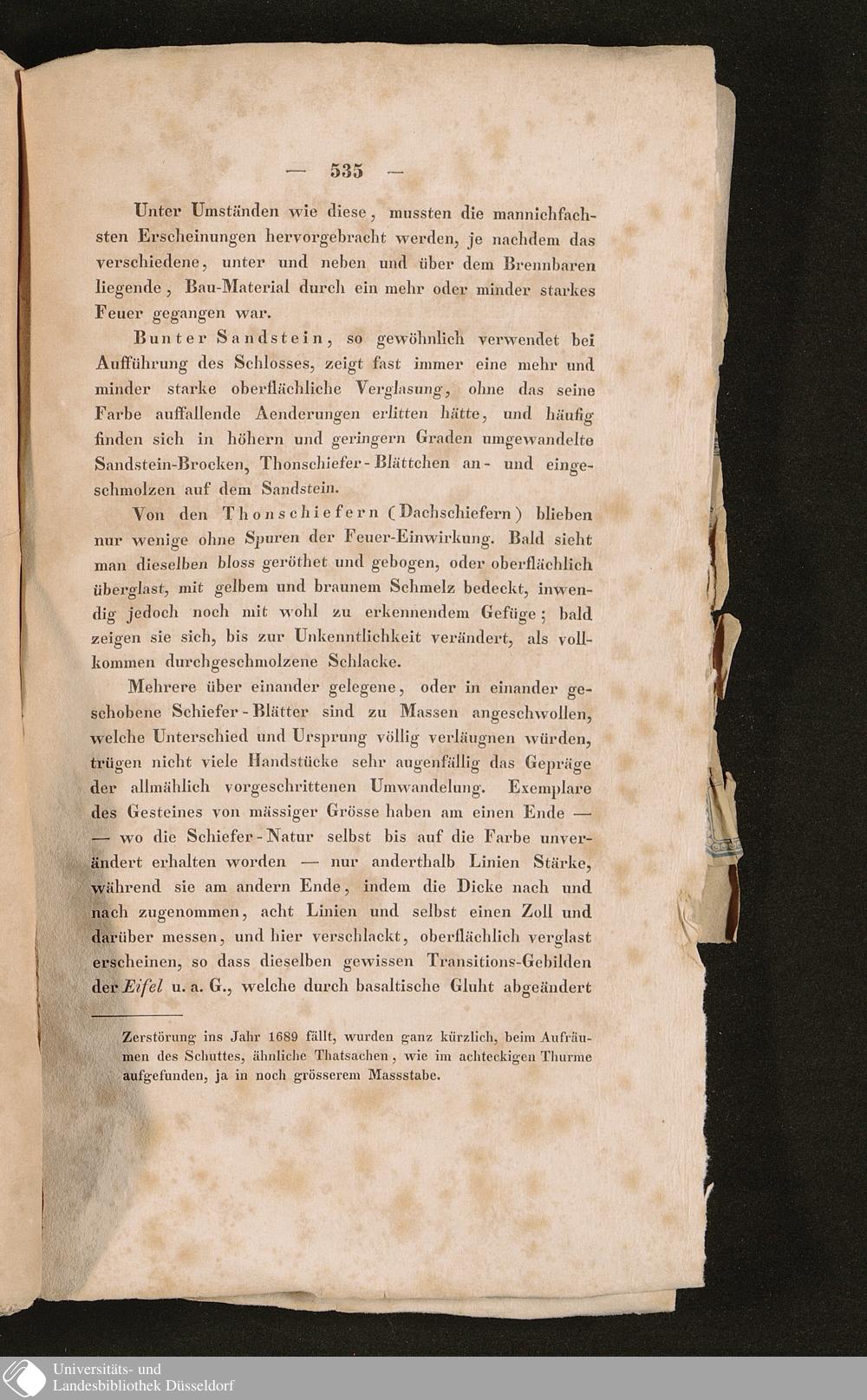 — 535 —

Unter Umständen wie diese, mussten die mannichfachsten Erscheinungen hervorgebracht werden, je nachdem das verschiedene, unter und neben und über dem Brennbaren liegende, Bau-Material durch ein mehr oder minder starkes Feuer gegangen war.

Bunter Sandstein, so gewöhnlich verwendet bei Aufführung des Schlosses, zeigt fast immer eine mehr und minder starke oberflächliche Verglasung, ohne das seine Farbe auffallende Aenderungen erlitten hätte, und häufig finden sich in höhern und geringern Graden umgewandelte Sandstein-Brocken, Thonschiefer-Blättchen an- und eingeschmolzen auf dem Sandstein.

Von den Thonschiefern (Dachschiefern) blieben nur wenige ohne Spuren der Feuer-Einwirkung. Bald sieht man dieselben bloss geröthet und gebogen, oder oberflächlich überglast, mit gelbem und braunem Schmelz bedeckt, inwendig jedoch noch mit wohl zu erkennendem Gefüge; bald zeigen sie sich, bis zur Unkenntlichkeit verändert, als vollkommen durchgeschmolzene Schlacke.

Mehrere über einander gelegene, oder in einander geschobene Schiefer-Blätter sind zu Massen angeschwollen, welche Unterschied und Ursprung völlig verläugnen würden, trügen nicht viele Handstücke sehr augenfällig das Gepräge der allmählich vorgeschrittenen Umwandelung. Exemplare des Gesteines von mässiger Grösse haben am einen Ende — — wo die Schiefer-Natur selbst bis auf die Farbe unverändert erhalten worden — nur anderthalb Linien Stärke, während sie am andern Ende, indem die Dicke nach und nach zugenommen, acht Linien und selbst einen Zoll und darüber messen, und hier verschlackt, oberflächlich verglast erscheinen, so dass dieselben gewissen Transitions-Gebilden der Eifel u. a. G., welche durch basaltische Gluht abgeändert

Zerstörung ins Jahr 1689 fällt, wurden ganz kürzlich, beim Aufräumen des Schuttes, ähnliche Thatsachen, wie im achteckigen Thurme aufgefunden, ja in noch grösserem Massstabe.

Universitäts- und
Landesbibliothek Düsseldorf